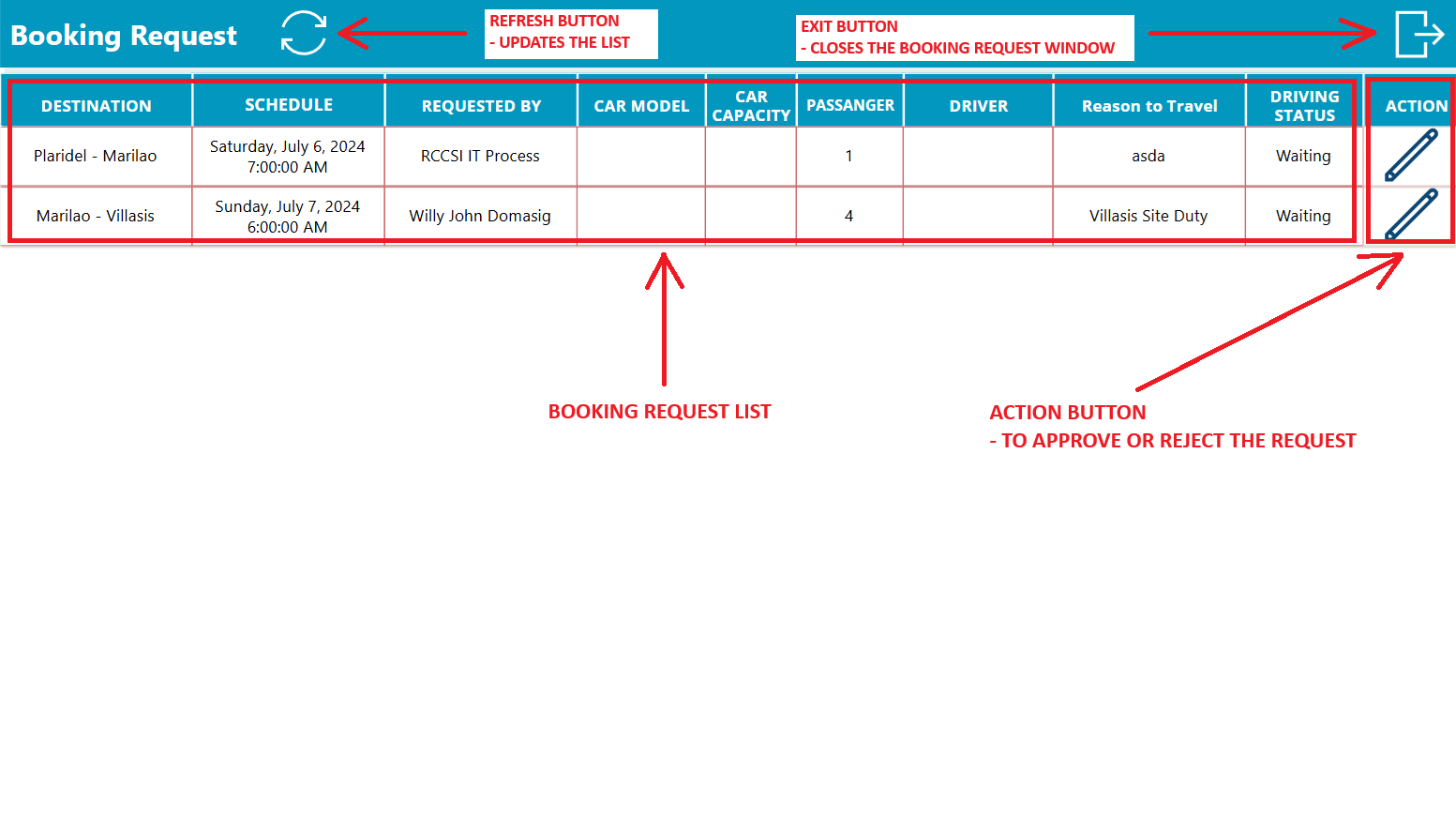 Booking Request

REFRESH BUTTON
- UPDATES THE LIST

EXIT BUTTON
- CLOSES THE BOOKING REQUEST WINDOW

| DESTINATION | SCHEDULE | REQUESTED BY | CAR MODEL | CAR CAPACITY | PASSANGER | DRIVER | Reason to Travel | DRIVING STATUS | ACTION |
|---|---|---|---|---|---|---|---|---|---|
| Plaridel - Marilao | Saturday, July 6, 2024 7:00:00 AM | RCCSI IT Process | | | 1 | | asda | Waiting | |
| Marilao - Villasis | Sunday, July 7, 2024 6:00:00 AM | Willy John Domasig | | | 4 | | Villasis Site Duty | Waiting | |

BOOKING REQUEST LIST

ACTION BUTTON
- TO APPROVE OR REJECT THE REQUEST